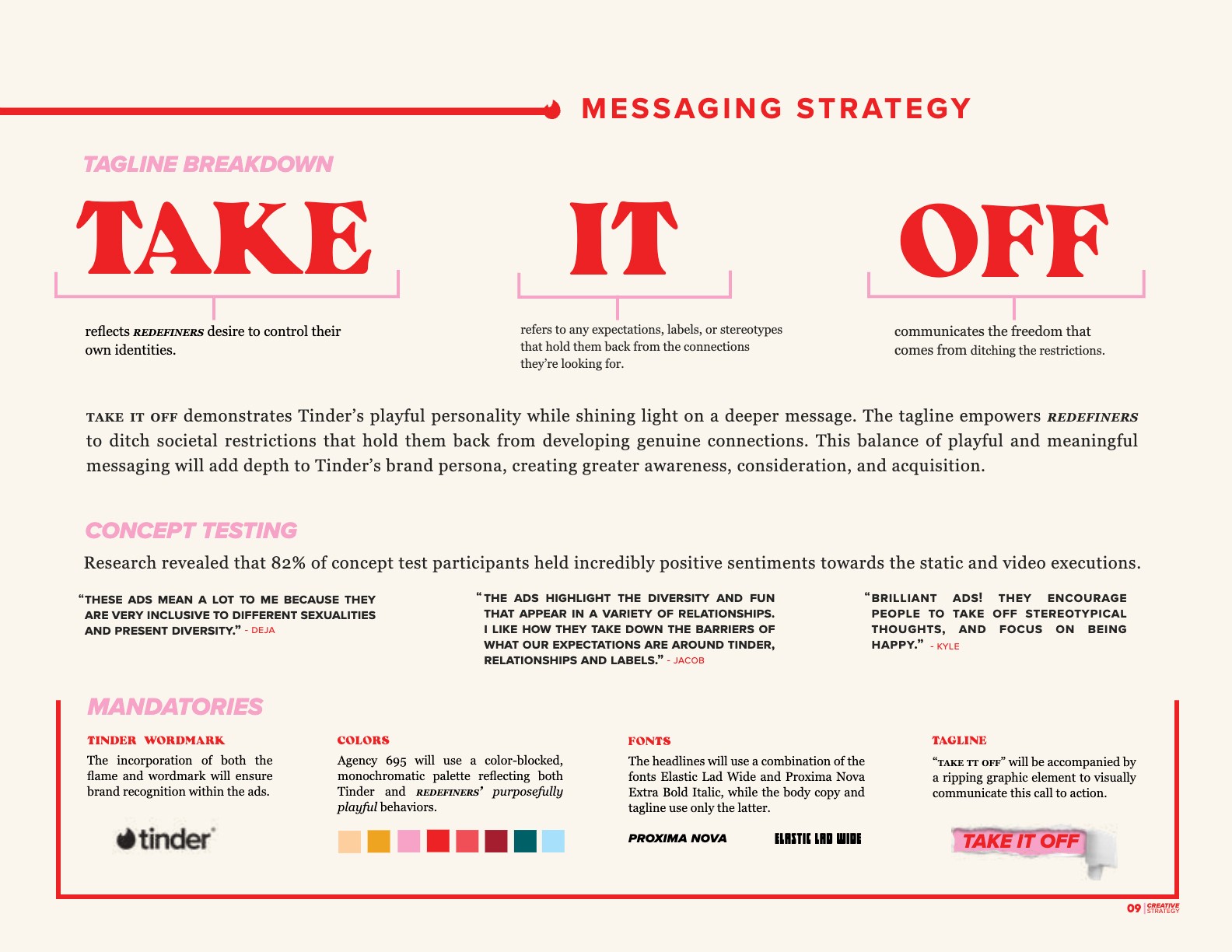 MESSAGING STRATEGY

TAGLINE BREAKDOWN

TAKE

reflects REDEFINERS desire to control their own identities.

IT

refers to any expectations, labels, or stereotypes that hold them back from the connections they're looking for.

OFF

communicates the freedom that comes from ditching the restrictions.

TAKE IT OFF demonstrates Tinder's playful personality while shining light on a deeper message. The tagline empowers REDEFINERS to ditch societal restrictions that hold them back from developing genuine connections. This balance of playful and meaningful messaging will add depth to Tinder's brand persona, creating greater awareness, consideration, and acquisition.

CONCEPT TESTING

Research revealed that 82% of concept test participants held incredibly positive sentiments towards the static and video executions.

"THESE ADS MEAN A LOT TO ME BECAUSE THEY ARE VERY INCLUSIVE TO DIFFERENT SEXUALITIES AND PRESENT DIVERSITY." - DEJA

"THE ADS HIGHLIGHT THE DIVERSITY AND FUN THAT APPEAR IN A VARIETY OF RELATIONSHIPS. I LIKE HOW THEY TAKE DOWN THE BARRIERS OF WHAT OUR EXPECTATIONS ARE AROUND TINDER, RELATIONSHIPS AND LABELS." - JACOB

"BRILLIANT ADS! THEY ENCOURAGE PEOPLE TO TAKE OFF STEREOTYPICAL THOUGHTS, AND FOCUS ON BEING HAPPY." - KYLE

MANDATORIES

TINDER WORDMARK

The incorporation of both the flame and wordmark will ensure brand recognition within the ads.

tinder

COLORS

Agency 695 will use a color-blocked, monochromatic palette reflecting both Tinder and REDEFINERS' purposefully playful behaviors.

FONTS

The headlines will use a combination of the fonts Elastic Lad Wide and Proxima Nova Extra Bold Italic, while the body copy and tagline use only the latter.

PROXIMA NOVA

ELASTIC LAD WIDE

TAGLINE

"TAKE TT OFF" will be accompanied by a ripping graphic element to visually communicate this call to action.

TAKE IT OFF

09 CREATIVE STRATEGY